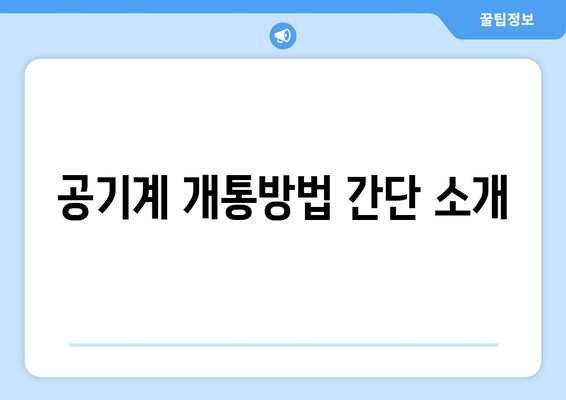 꿀팁정보

공기계 개통방법 간단 소개